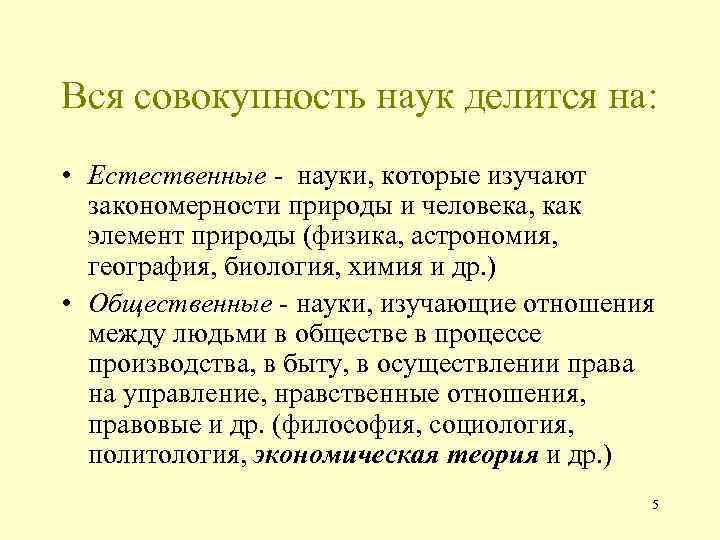 Вся совокупность наук делится на:

• Естественные - науки, которые изучают закономерности природы и человека, как элемент природы (физика, астрономия, география, биология, химия и др.)

• Общественные - науки, изучающие отношения между людьми в обществе в процессе производства, в быту, в осуществлении права на управление, нравственные отношения, правовые и др. (философия, социология, политология, экономическая теория и др.)

5